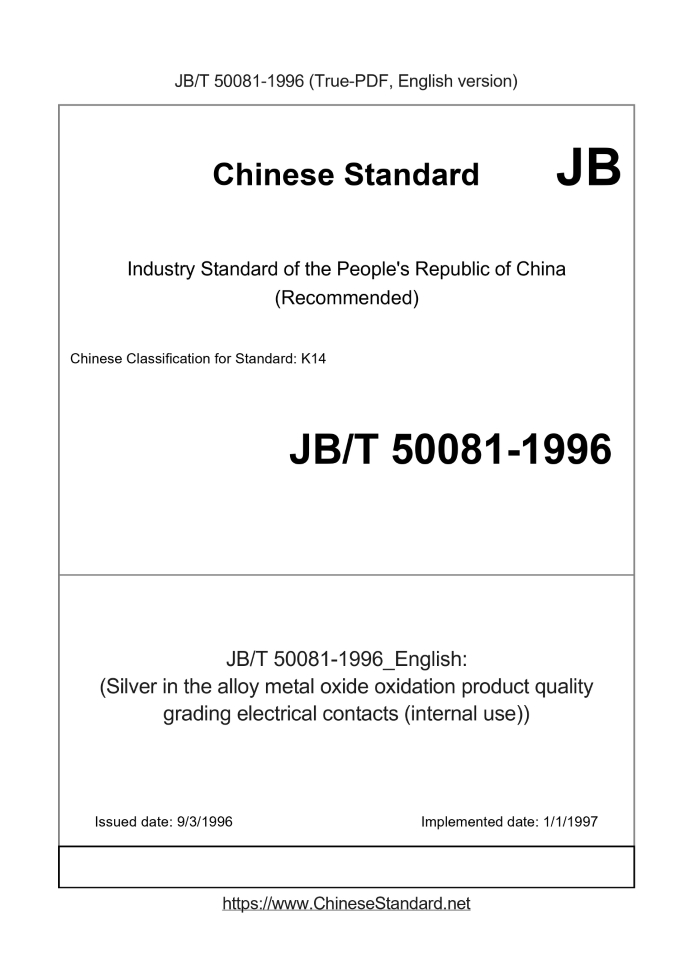 JB/T 50081-1996 (True-PDF, English version)

Chinese Standard JB

Industry Standard of the People's Republic of China
(Recommended)

Chinese Classification for Standard: K14

JB/T 50081-1996

JB/T 50081-1996_English:
(Silver in the alloy metal oxide oxidation product quality grading electrical contacts (internal use))

Issued date: 9/3/1996

Implemented date: 1/1/1997

https://www.ChineseStandard.net